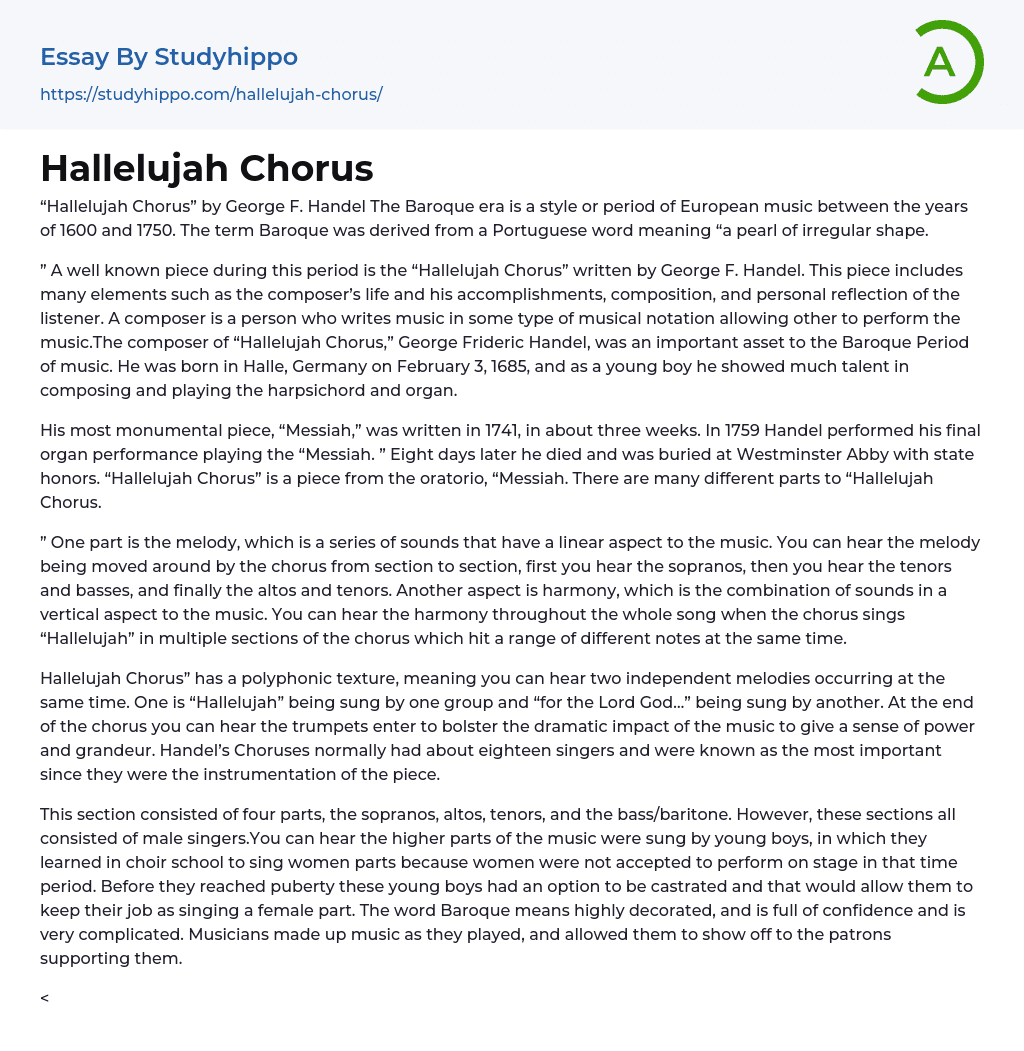 Essay By Studyhippo
https://studyhippo.com/hallelujah-chorus/

A

Hallelujah Chorus

“Hallelujah Chorus” by George F. Handel The Baroque era is a style or period of European music between the years of 1600 and 1750. The term Baroque was derived from a Portuguese word meaning “a pearl of irregular shape.

” A well known piece during this period is the “Hallelujah Chorus” written by George F. Handel. This piece includes many elements such as the composer’s life and his accomplishments, composition, and personal reflection of the listener. A composer is a person who writes music in some type of musical notation allowing other to perform the music.The composer of “Hallelujah Chorus,” George Frideric Handel, was an important asset to the Baroque Period of music. He was born in Halle, Germany on February 3, 1685, and as a young boy he showed much talent in composing and playing the harpsichord and organ.

His most monumental piece, “Messiah,” was written in 1741, in about three weeks. In 1759 Handel performed his final organ performance playing the “Messiah. ” Eight days later he died and was buried at Westminster Abby with state honors. “Hallelujah Chorus” is a piece from the oratorio, “Messiah. There are many different parts to “Hallelujah Chorus.

” One part is the melody, which is a series of sounds that have a linear aspect to the music. You can hear the melody being moved around by the chorus from section to section, first you hear the sopranos, then you hear the tenors and basses, and finally the altos and tenors. Another aspect is harmony, which is the combination of sounds in a vertical aspect to the music. You can hear the harmony throughout the whole song when the chorus sings “Hallelujah” in multiple sections of the chorus which hit a range of different notes at the same time.

Hallelujah Chorus” has a polyphonic texture, meaning you can hear two independent melodies occurring at the same time. One is “Hallelujah” being sung by one group and “for the Lord God…” being sung by another. At the end of the chorus you can hear the trumpets enter to bolster the dramatic impact of the music to give a sense of power and grandeur. Handel’s Choruses normally had about eighteen singers and were known as the most important since they were the instrumentation of the piece.

This section consisted of four parts, the sopranos, altos, tenors, and the bass/baritone. However, these sections all consisted of male singers.You can hear the higher parts of the music were sung by young boys, in which they learned in choir school to sing women parts because women were not accepted to perform on stage in that time period. Before they reached puberty these young boys had an option to be castrated and that would allow them to keep their job as singing a female part. The word Baroque means highly decorated, and is full of confidence and is very complicated. Musicians made up music as they played, and allowed them to show off to the patrons supporting them.

<